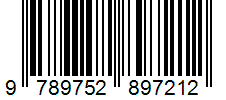 9 789752 897212